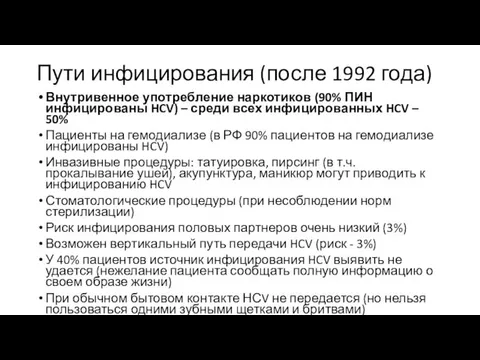 Пути инфицирования (после 1992 года)

• Внутривенное употребление наркотиков (90% ПИН инфицированы HCV) – среди всех инфицированных HCV – 50%
• Пациенты на гемодиализе (в РФ 90% пациентов на гемодиализе инфицированы HCV)
• Инвазивные процедуры: татуировка, пирсинг (в т.ч. прокалывание ушей), акупунктура, маникюр могут приводить к инфицированию HCV
• Стоматологические процедуры (при несоблюдении норм стерилизации)
• Риск инфицирования половых партнеров очень низкий (3%)
• Возможен вертикальный путь передачи HCV (риск - 3%)
• У 40% пациентов источник инфицирования HCV выявить не удается (нежелание пациента сообщать полную информацию о своем образе жизни)
• При обычном бытовом контакте HCV не передается (но нельзя пользоваться одними зубными щетками и бритвами)